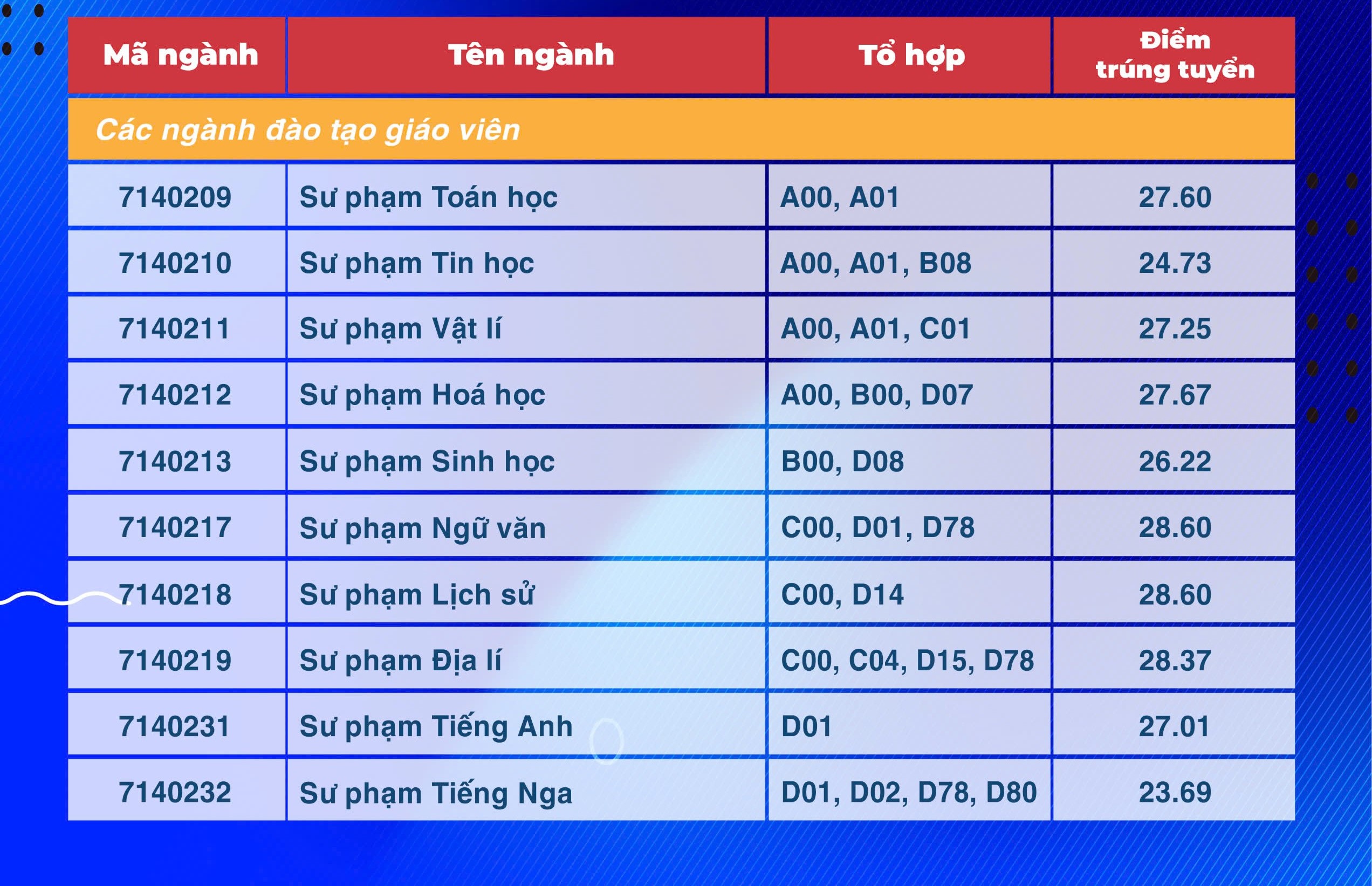 | Mã ngành | Tên ngành | Tổ hợp | Điểm trúng tuyển |
|---|---|---|---|
| Các ngành đào tạo giáo viên | | | |
| 7140209 | Sư phạm Toán học | A00, A01 | 27.60 |
| 7140210 | Sư phạm Tin học | A00, A01, B08 | 24.73 |
| 7140211 | Sư phạm Vật lí | A00, A01, C01 | 27.25 |
| 7140212 | Sư phạm Hoá học | A00, B00, D07 | 27.67 |
| 7140213 | Sư phạm Sinh học | B00, D08 | 26.22 |
| 7140217 | Sư phạm Ngữ văn | C00, D01, D78 | 28.60 |
| 7140218 | Sư phạm Lịch sử | C00, D14 | 28.60 |
| 7140219 | Sư phạm Địa lí | C00, C04, D15, D78 | 28.37 |
| 7140231 | Sư phạm Tiếng Anh | D01 | 27.01 |
| 7140232 | Sư phạm Tiếng Nga | D01, D02, D78, D80 | 23.69 |